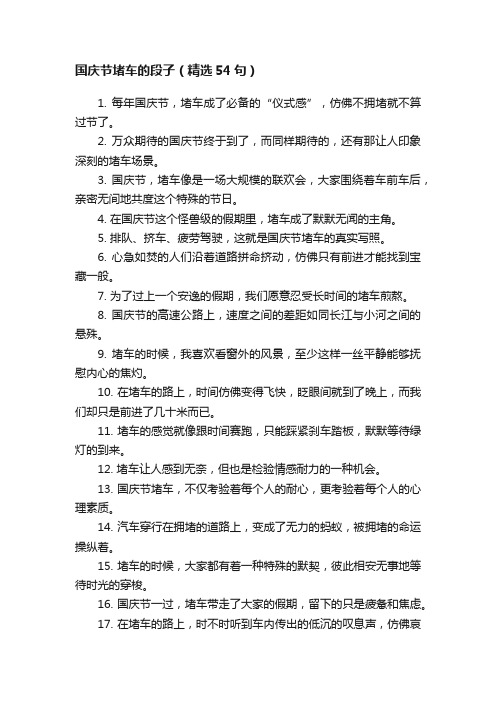 国庆节堵车的段子（精选54句）

1. 每年国庆节，堵车成了必备的“仪式感”，仿佛不拥堵就不算过节了。

2. 万众期待的国庆节终于到了，而同样期待的，还有那让人印象深刻的堵车场景。

3. 国庆节，堵车像是一场大规模的联欢会，大家围绕着车前车后，亲密无间地共度这个特殊的节日。

4. 在国庆节这个怪兽级的假期里，堵车成了默默无闻的主角。

5. 排队、挤车、疲劳驾驶，这就是国庆节堵车的真实写照。

6. 心急如焚的人们沿着道路拼命挤动，仿佛只有前进才能找到宝藏一般。

7. 为了过上一个安逸的假期，我们愿意忍受长时间的堵车煎熬。

8. 国庆节的高速公路上，速度之间的差距如同长江与小河之间的悬殊。

9. 堵车的时候，我喜欢看窗外的风景，至少这样一丝平静能够抚慰内心的焦灼。

10. 在堵车的路上，时间仿佛变得飞快，眨眼间就到了晚上，而我们却只是前进了几十米而已。

11. 堵车的感觉就像跟时间赛跑，只能踩紧刹车踏板，默默等待绿灯的到来。

12. 堵车让人感到无奈，但也是检验情感耐力的一种机会。

13. 国庆节堵车，不仅考验着每个人的耐心，更考验着每个人的心理素质。

14. 汽车穿行在拥堵的道路上，变成了无力的蚂蚁，被拥堵的命运操纵着。

15. 堵车的时候，大家都有着一种特殊的默契，彼此相安无事地等待时光的穿梭。

16. 国庆节一过，堵车带走了大家的假期，留下的只是疲惫和焦虑。

17. 在堵车的路上，时不时听到车内传出的低沉的叹息声，仿佛哀